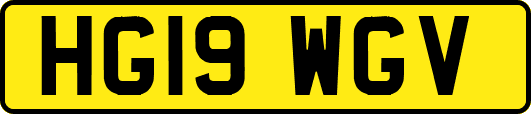 HG19 WGV